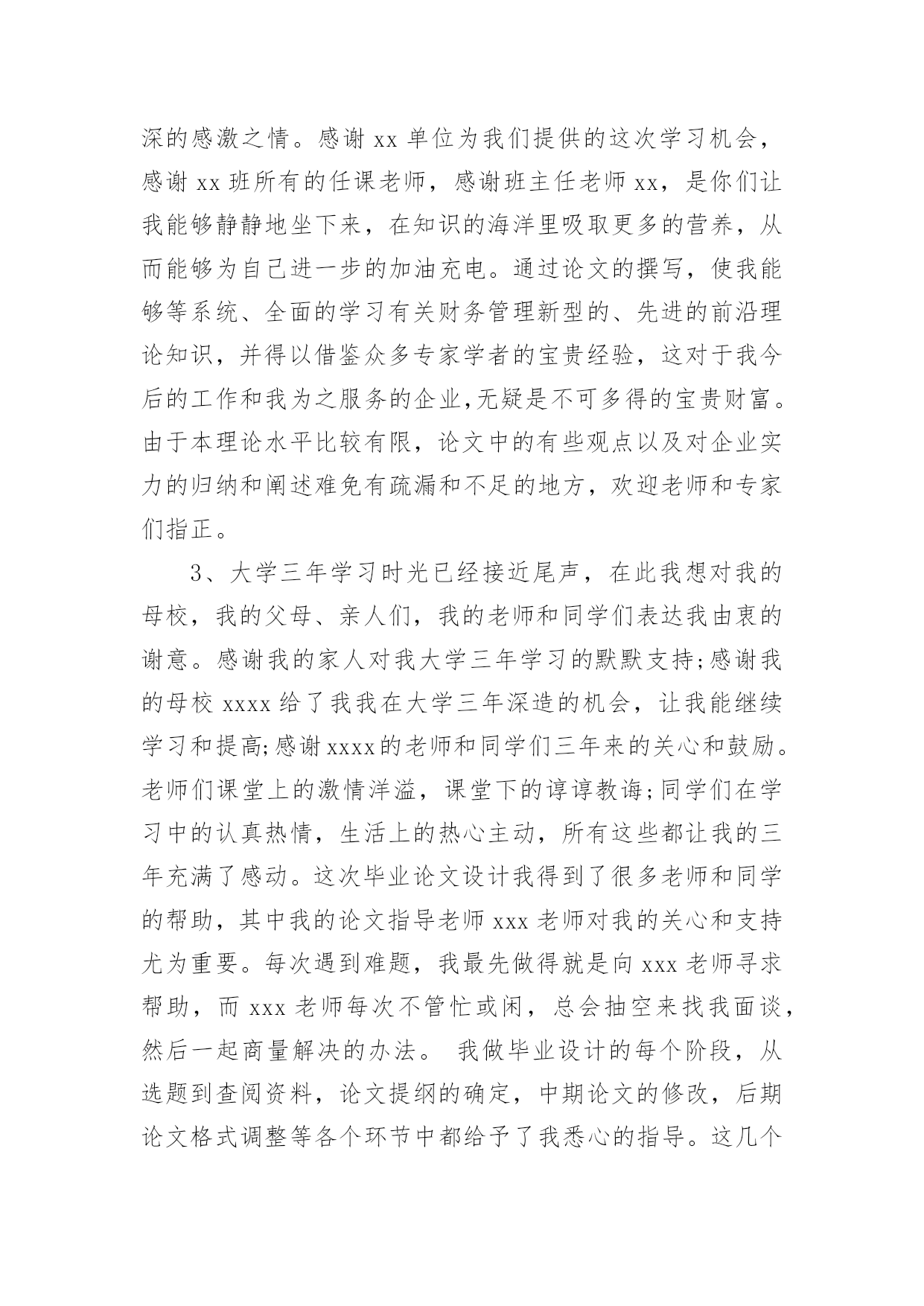 深的感激之情。感谢 xx 单位为我们提供的这次学习机会，感谢 xx 班所有的任课老师，感谢班主任老师 xx，是你们让我能够静静地坐下来，在知识的海洋里吸取更多的营养，从而能够为自己进一步的加油充电。通过论文的撰写，使我能够等系统、全面的学习有关财务管理新型的、先进的前沿理论知识，并得以借鉴众多专家学者的宝贵经验，这对于我今后的工作和我为之服务的企业,无疑是不可多得的宝贵财富。由于本理论水平比较有限，论文中的有些观点以及对企业实力的归纳和阐述难免有疏漏和不足的地方，欢迎老师和专家们指正。

3、大学三年学习时光已经接近尾声，在此我想对我的母校，我的父母、亲人们，我的老师和同学们表达我由衷的谢意。感谢我的家人对我大学三年学习的默默支持;感谢我的母校 xxxx 给了我我在大学三年深造的机会，让我能继续学习和提高;感谢 xxxx 的老师和同学们三年来的关心和鼓励。老师们课堂上的激情洋溢，课堂下的谆谆教诲;同学们在学习中的认真热情，生活上的热心主动，所有这些都让我的三年充满了感动。这次毕业论文设计我得到了很多老师和同学的帮助，其中我的论文指导老师 xxx 老师对我的关心和支持尤为重要。每次遇到难题，我最先做得就是向 xxx 老师寻求帮助，而 xxx 老师每次不管忙或闲，总会抽空来找我面谈，然后一起商量解决的办法。 我做毕业设计的每个阶段，从选题到查阅资料，论文提纲的确定，中期论文的修改，后期论文格式调整等各个环节中都给予了我悉心的指导。这几个